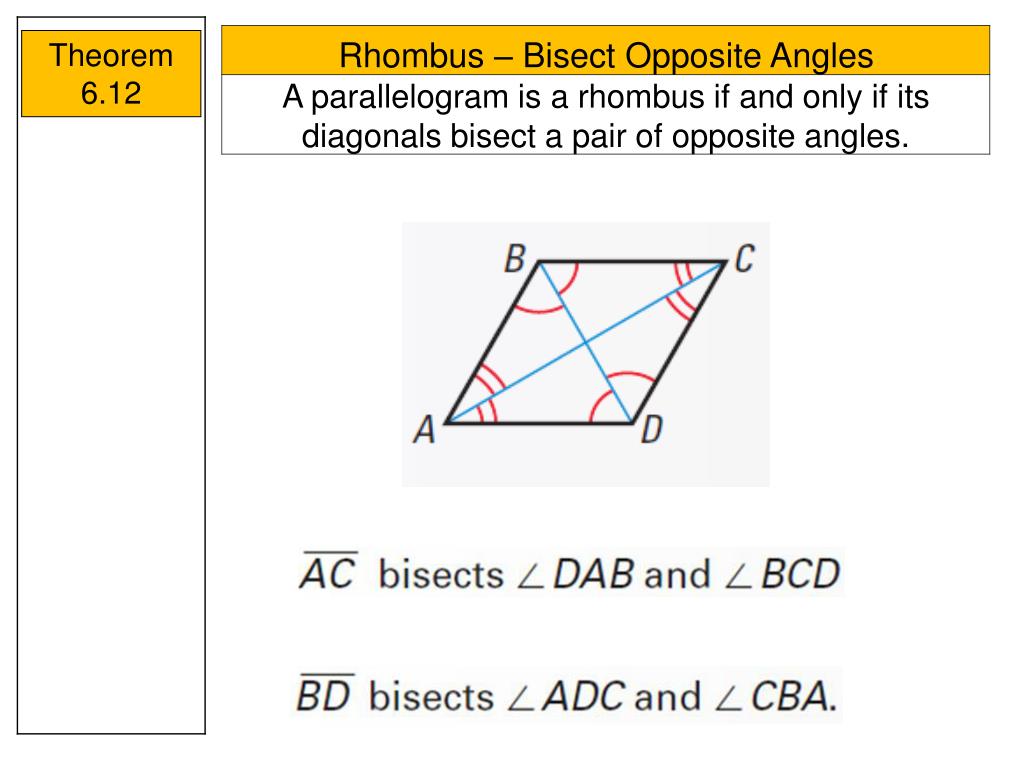 Theorem 6.12

Rhombus – Bisect Opposite Angles

A parallelogram is a rhombus if and only if its diagonals bisect a pair of opposite angles.

B

C

A

D

$\overline{AC}$ bisects $\angle DAB$ and $\angle BCD$

$\overline{BD}$ bisects $\angle ADC$ and $\angle CBA$.